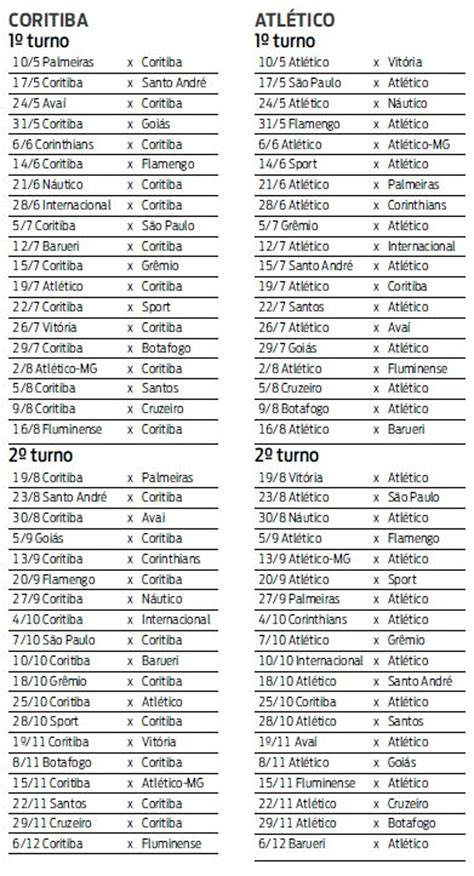 CORITIBA

1º turno

| | | |
|---|---|---|
| 10/5 Palmeiras | x | Coritiba |
| 17/5 Coritiba | x | Santo André |
| 24/5 Avaí | x | Coritiba |
| 31/5 Coritiba | x | Goiás |
| 6/6 Corinthians | x | Coritiba |
| 14/6 Coritiba | x | Flamengo |
| 21/6 Náutico | x | Coritiba |
| 28/6 Internacional | x | Coritiba |
| 5/7 Coritiba | x | São Paulo |
| 12/7 Barueri | x | Coritiba |
| 15/7 Coritiba | x | Grêmio |
| 19/7 Atlético | x | Coritiba |
| 22/7 Coritiba | x | Sport |
| 26/7 Vitória | x | Coritiba |
| 29/7 Coritiba | x | Botafogo |
| 2/8 Atlético-MG | x | Coritiba |
| 5/8 Coritiba | x | Santos |
| 9/8 Coritiba | x | Cruzeiro |
| 16/8 Fluminense | x | Coritiba |

2º turno

| | | |
|---|---|---|
| 19/8 Coritiba | x | Palmeiras |
| 23/8 Santo André | x | Coritiba |
| 30/8 Coritiba | x | Avaí |
| 5/9 Goiás | x | Coritiba |
| 13/9 Coritiba | x | Corinthians |
| 20/9 Flamengo | x | Coritiba |
| 27/9 Coritiba | x | Náutico |
| 4/10 Coritiba | x | Internacional |
| 7/10 São Paulo | x | Coritiba |
| 10/10 Coritiba | x | Barueri |
| 18/10 Grêmio | x | Coritiba |
| 25/10 Coritiba | x | Atlético |
| 28/10 Sport | x | Coritiba |
| 1º/11 Coritiba | x | Vitória |
| 8/11 Botafogo | x | Coritiba |
| 15/11 Coritiba | x | Atlético-MG |
| 22/11 Santos | x | Coritiba |
| 29/11 Cruzeiro | x | Coritiba |
| 6/12 Coritiba | x | Fluminense |

ATLÉTICO

1º turno

| | | |
|---|---|---|
| 10/5 Atlético | x | Vitória |
| 17/5 São Paulo | x | Atlético |
| 24/5 Atlético | x | Náutico |
| 31/5 Flamengo | x | Atlético |
| 6/6 Atlético | x | Atlético-MG |
| 14/6 Sport | x | Atlético |
| 21/6 Atlético | x | Palmeiras |
| 28/6 Atlético | x | Corinthians |
| 5/7 Grêmio | x | Atlético |
| 12/7 Atlético | x | Internacional |
| 15/7 Santo André | x | Atlético |
| 19/7 Atlético | x | Coritiba |
| 22/7 Santos | x | Atlético |
| 26/7 Atlético | x | Avaí |
| 29/7 Goiás | x | Atlético |
| 2/8 Atlético | x | Fluminense |
| 5/8 Cruzeiro | x | Atlético |
| 9/8 Botafogo | x | Atlético |
| 16/8 Atlético | x | Barueri |

2º turno

| | | |
|---|---|---|
| 19/8 Vitória | x | Atlético |
| 23/8 Atlético | x | São Paulo |
| 30/8 Náutico | x | Atlético |
| 5/9 Atlético | x | Flamengo |
| 13/9 Atlético-MG | x | Atlético |
| 20/9 Atlético | x | Sport |
| 27/9 Palmeiras | x | Atlético |
| 4/10 Corinthians | x | Atlético |
| 7/10 Atlético | x | Grêmio |
| 10/10 Internacional | x | Atlético |
| 18/10 Atlético | x | Santo André |
| 25/10 Coritiba | x | Atlético |
| 28/10 Atlético | x | Santos |
| 1º/11 Avaí | x | Atlético |
| 8/11 Atlético | x | Goiás |
| 15/11 Fluminense | x | Atlético |
| 22/11 Atlético | x | Cruzeiro |
| 29/11 Atlético | x | Botafogo |
| 6/12 Barueri | x | Atlético |